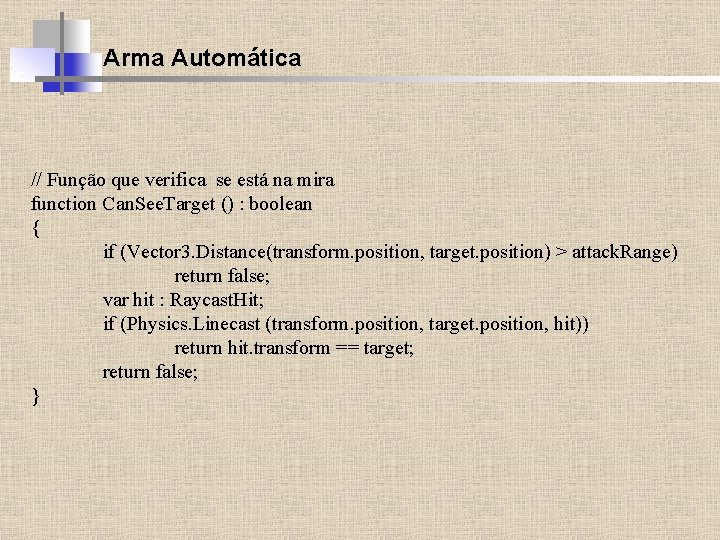 Arma Automática

// Função que verifica se está na mira
function CanSeeTarget () : boolean
{
if (Vector3.Distance(transform.position, target.position) > attackRange)
return false;
var hit : RaycastHit;
if (Physics.Linecast (transform.position, target.position, hit))
return hit.transform == target;
return false;
}